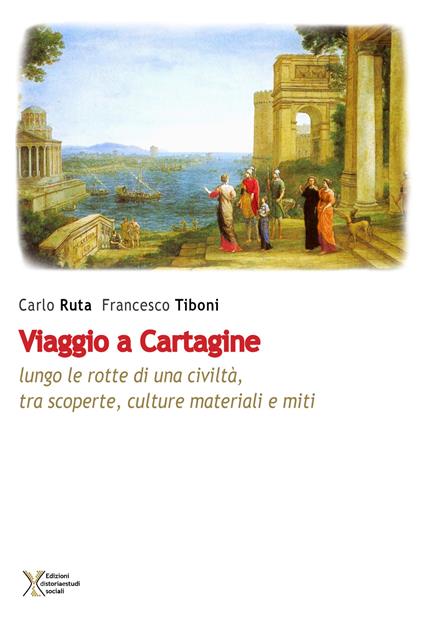 Carlo Ruta Francesco Tiboni

Viaggio a Cartagine

lungo le rotte di una civiltà, tra scoperte, culture materiali e miti

Edizioni distoriaestudi sociali